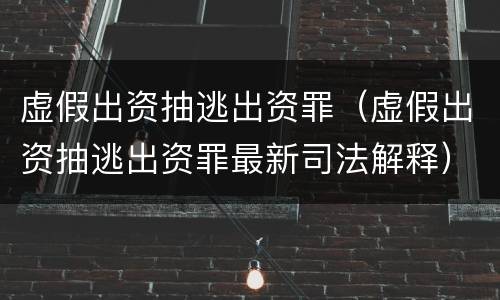 虚假出资抽逃出资罪（虚假出资抽逃出资罪最新司法解释）